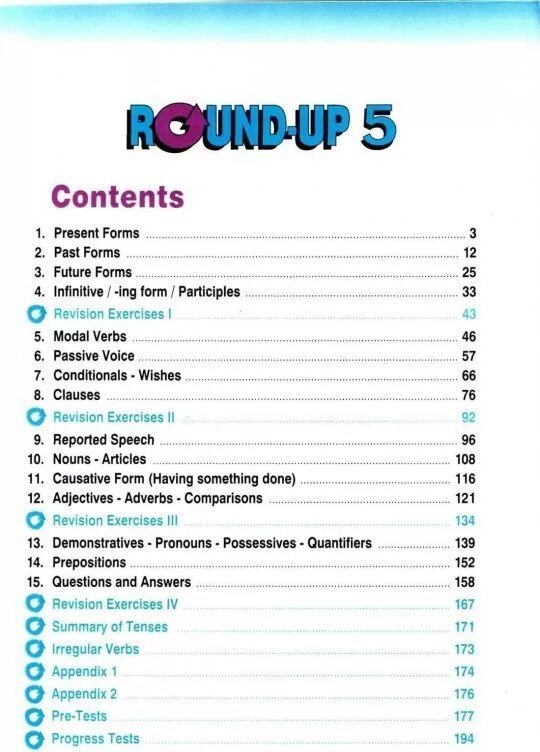 ROUND-UP 5

Contents

1. Present Forms ........ 3
2. Past Forms ........ 12
3. Future Forms ........ 25
4. Infinitive / -ing form / Participles ........ 33
Revision Exercises I ........ 43
5. Modal Verbs ........ 46
6. Passive Voice ........ 57
7. Conditionals - Wishes ........ 66
8. Clauses ........ 76
Revision Exercises II ........ 92
9. Reported Speech ........ 96
10. Nouns - Articles ........ 108
11. Causative Form (Having something done) ........ 116
12. Adjectives - Adverbs - Comparisons ........ 121
Revision Exercises III ........ 134
13. Demonstratives - Pronouns - Possessives - Quantifiers ........ 139
14. Prepositions ........ 152
15. Questions and Answers ........ 158
Revision Exercises IV ........ 167
Summary of Tenses ........ 171
Irregular Verbs ........ 173
Appendix 1 ........ 174
Appendix 2 ........ 176
Pre-Tests ........ 177
Progress Tests ........ 194